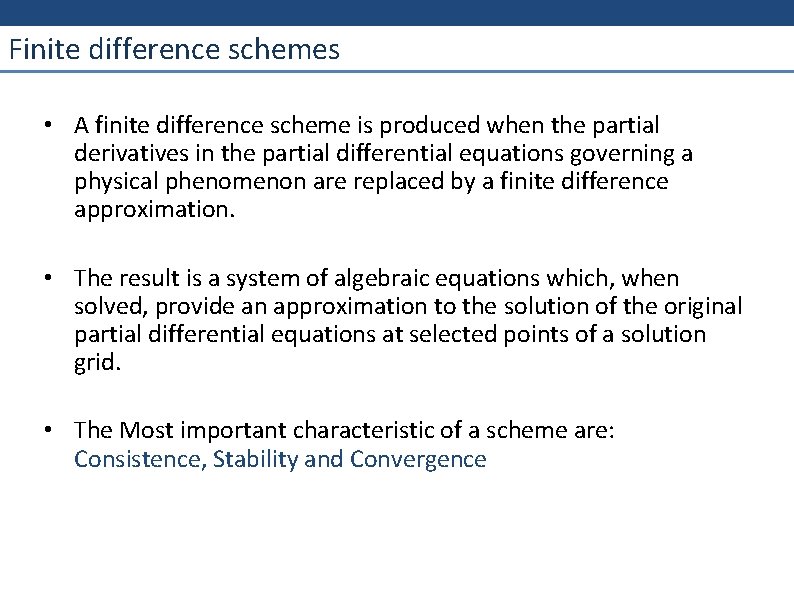 Finite difference schemes

• A finite difference scheme is produced when the partial derivatives in the partial differential equations governing a physical phenomenon are replaced by a finite difference approximation.

• The result is a system of algebraic equations which, when solved, provide an approximation to the solution of the original partial differential equations at selected points of a solution grid.

• The Most important characteristic of a scheme are: Consistence, Stability and Convergence